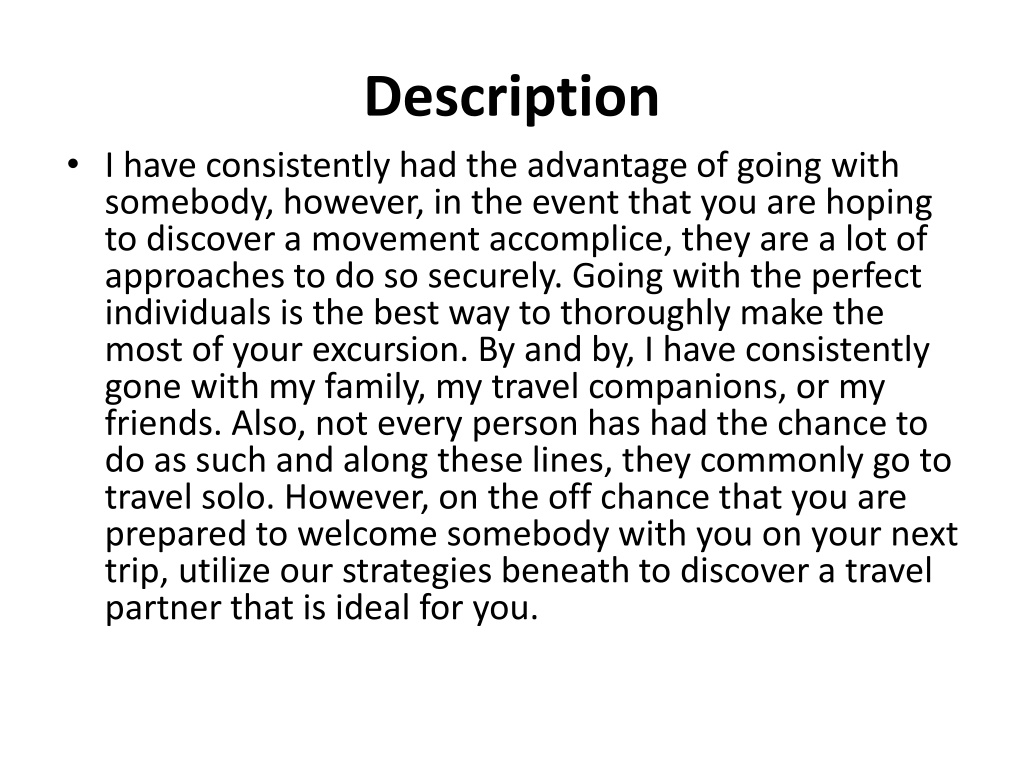 Description

• I have consistently had the advantage of going with somebody, however, in the event that you are hoping to discover a movement accomplice, they are a lot of approaches to do so securely. Going with the perfect individuals is the best way to thoroughly make the most of your excursion. By and by, I have consistently gone with my family, my travel companions, or my friends. Also, not every person has had the chance to do as such and along these lines, they commonly go to travel solo. However, on the off chance that you are prepared to welcome somebody with you on your next trip, utilize our strategies beneath to discover a travel partner that is ideal for you.